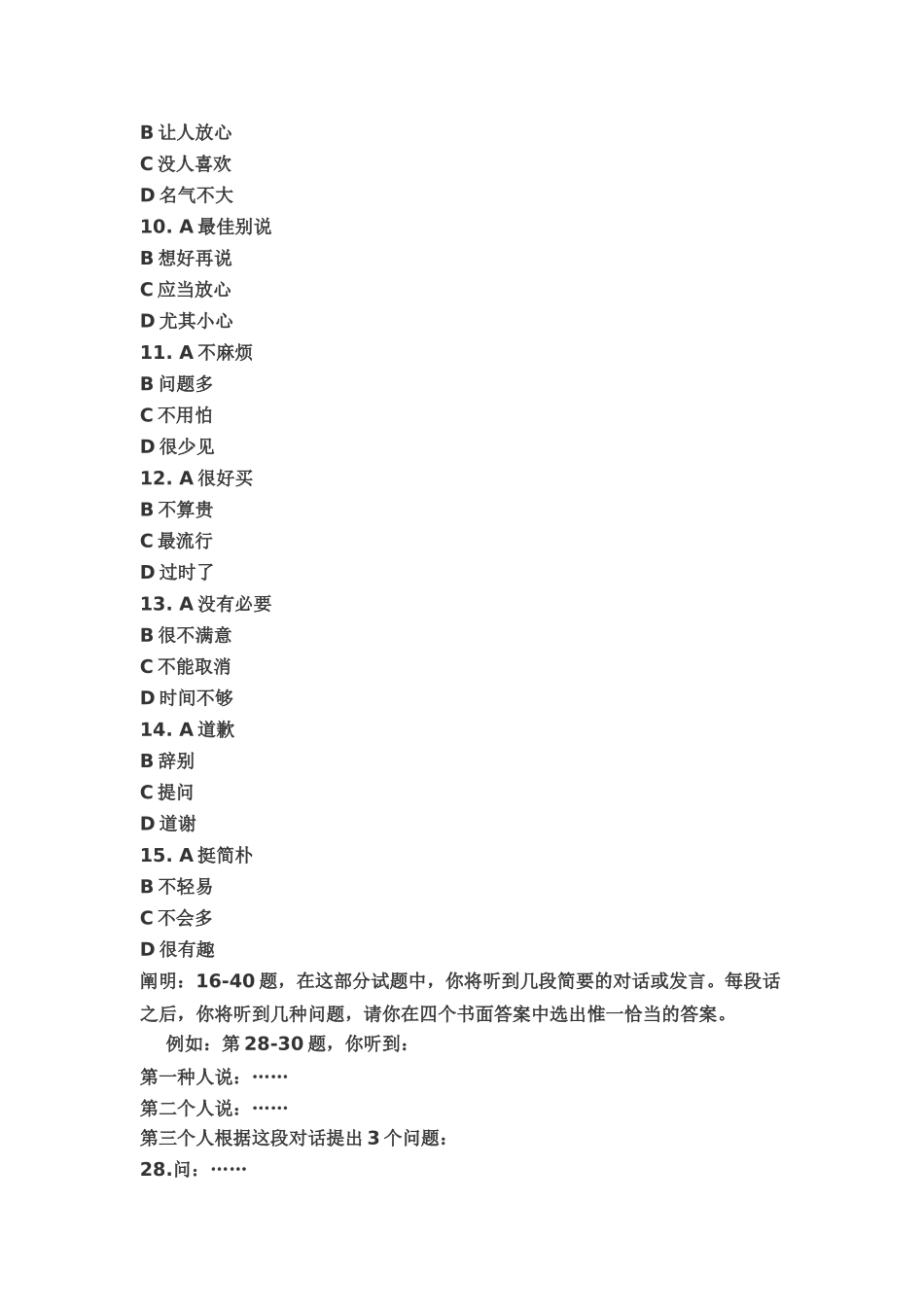 B 让人放心
C 没人喜欢
D 名气不大
10. A 最佳别说
B 想好再说
C 应当放心
D 尤其小心
11. A 不麻烦
B 问题多
C 不用怕
D 很少见
12. A 很好买
B 不算贵
C 最流行
D 过时了
13. A 没有必要
B 很不满意
C 不能取消
D 时间不够
14. A 道歉
B 辞别
C 提问
D 道谢
15. A 挺简朴
B 不轻易
C 不会多
D 很有趣
阐明：16-40 题，在这部分试题中，你将听到几段简要的对话或发言。每段话之后，你将听到几种问题，请你在四个书面答案中选出惟一恰当的答案。

例如：第 28-30 题，你听到：
第一种人说：……
第二个人说：……
第三个人根据这段对话提出 3 个问题：
28.问：……